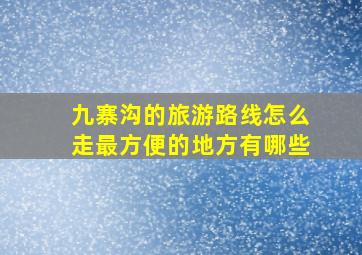 九寨沟的旅游路线怎么走最方便的地方有哪些